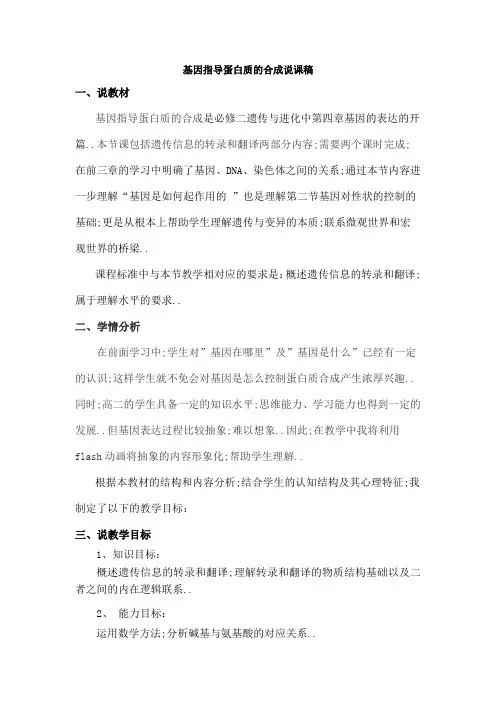 基因指导蛋白质的合成说课稿

一、说教材

基因指导蛋白质的合成是必修二遗传与进化中第四章基因的表达的开篇..本节课包括遗传信息的转录和翻译两部分内容;需要两个课时完成;在前三章的学习中明确了基因、DNA、染色体之间的关系;通过本节内容进一步理解“基因是如何起作用的 ”也是理解第二节基因对性状的控制的基础;更是从根本上帮助学生理解遗传与变异的本质;联系微观世界和宏观世界的桥梁..

课程标准中与本节教学相对应的要求是:概述遗传信息的转录和翻译;属于理解水平的要求..

二、学情分析

在前面学习中;学生对”基因在哪里”及”基因是什么”已经有一定的认识;这样学生就不免会对基因是怎么控制蛋白质合成产生浓厚兴趣..同时;高二的学生具备一定的知识水平;思维能力、学习能力也得到一定的发展..但基因表达过程比较抽象;难以想象..因此;在教学中我将利用flash动画将抽象的内容形象化;帮助学生理解..

根据本教材的结构和内容分析;结合学生的认知结构及其心理特征;我制定了以下的教学目标:

三、说教学目标

1、知识目标:

概述遗传信息的转录和翻译;理解转录和翻译的物质结构基础以及二者之间的内在逻辑联系..

2、 能力目标:

运用数学方法;分析碱基与氨基酸的对应关系..